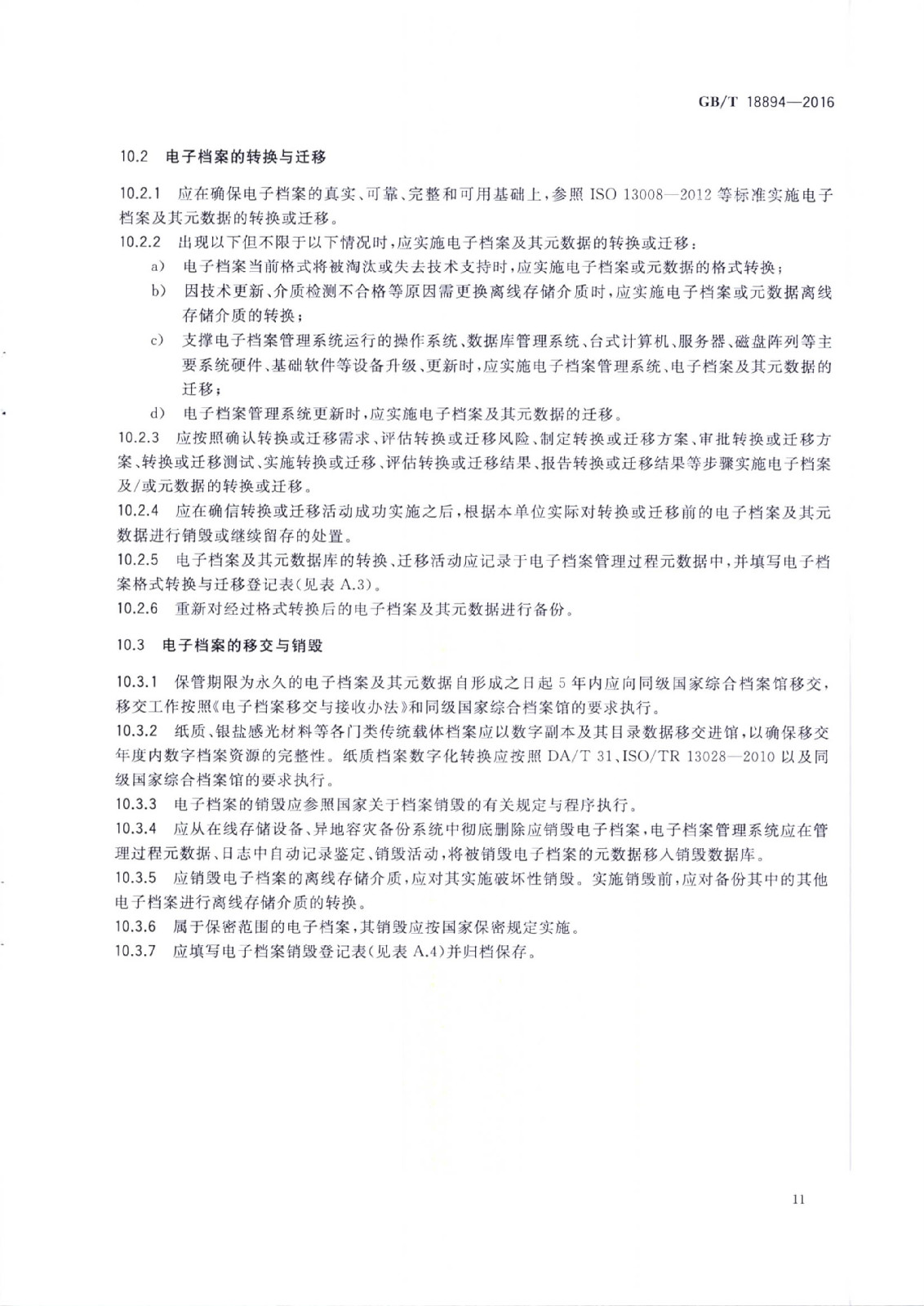 GB/T 18894—2016

10.2 电子档案的转换与迁移

10.2.1 应在确保电子档案的真实、可靠、完整和可用基础上，参照 ISO 13008—2012 等标准实施电子档案及其元数据的转换或迁移。

10.2.2 出现以下但不限于以下情况时，应实施电子档案及其元数据的转换或迁移：

a) 电子档案当前格式将被淘汰或失去技术支持时，应实施电子档案或元数据的格式转换；

b) 因技术更新、介质检测不合格等原因需更换离线存储介质时，应实施电子档案或元数据离线存储介质的转换；

c) 支撑电子档案管理系统运行的操作系统、数据库管理系统、台式计算机、服务器、磁盘阵列等主要系统硬件、基础软件等设备升级、更新时，应实施电子档案管理系统、电子档案及其元数据的迁移；

d) 电子档案管理系统更新时，应实施电子档案及其元数据的迁移。

10.2.3 应按照确认转换或迁移需求、评估转换或迁移风险、制定转换或迁移方案、审批转换或迁移方案、转换或迁移测试、实施转换或迁移、评估转换或迁移结果、报告转换或迁移结果等步骤实施电子档案及/或元数据的转换或迁移。

10.2.4 应在确信转换或迁移活动成功实施之后，根据本单位实际对转换或迁移前的电子档案及其元数据进行销毁或继续留存的处置。

10.2.5 电子档案及其元数据库的转换、迁移活动应记录于电子档案管理过程元数据中，并填写电子档案格式转换与迁移登记表(见表 A.3)。

10.2.6 重新对经过格式转换后的电子档案及其元数据进行备份。

10.3 电子档案的移交与销毁

10.3.1 保管期限为永久的电子档案及其元数据自形成之日起 5 年内应向同级国家综合档案馆移交，移交工作按照《电子档案移交与接收办法》和同级国家综合档案馆的要求执行。

10.3.2 纸质、银盐感光材料等各门类传统载体档案应以数字副本及其目录数据移交进馆，以确保移交年度内数字档案资源的完整性。纸质档案数字化转换应按照 DA/T 31、ISO/TR 13028—2010 以及同级国家综合档案馆的要求执行。

10.3.3 电子档案的销毁应参照国家关于档案销毁的有关规定与程序执行。

10.3.4 应从在线存储设备、异地容灾备份系统中彻底删除应销毁电子档案，电子档案管理系统应在管理过程元数据、日志中自动记录鉴定、销毁活动，将被销毁电子档案的元数据移入销毁数据库。

10.3.5 应销毁电子档案的离线存储介质，应对其实施破坏性销毁。实施销毁前，应对备份其中的其他电子档案进行离线存储介质的转换。

10.3.6 属于保密范围的电子档案，其销毁应按国家保密规定实施。

10.3.7 应填写电子档案销毁登记表(见表 A.4)并归档保存。

11